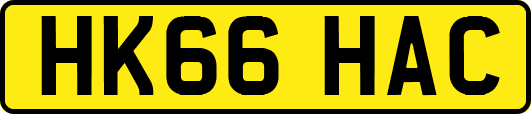 HK66 HAC